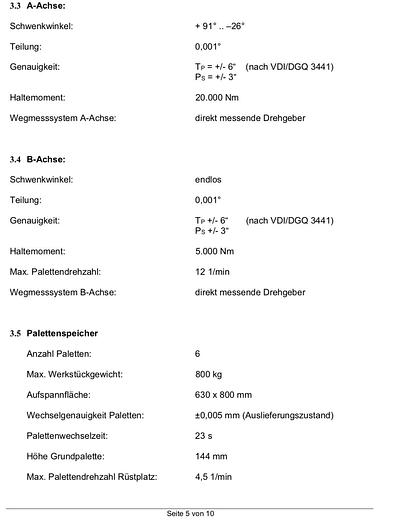 3.3 A-Achse:

Schwenkwinkel: + 91° .. –26°

Teilung: 0,001°

Genauigkeit: $T_P$ = +/- 6" (nach VDI/DGQ 3441)
$P_S$ = +/- 3"

Haltemoment: 20.000 Nm

Wegmesssystem A-Achse: direkt messende Drehgeber

3.4 B-Achse:

Schwenkwinkel: endlos

Teilung: 0,001°

Genauigkeit: $T_P$ +/- 6" (nach VDI/DGQ 3441)
$P_S$ +/- 3"

Haltemoment: 5.000 Nm

Max. Palettendrehzahl: 12 1/min

Wegmesssystem B-Achse: direkt messende Drehgeber

3.5 Palettenspeicher

Anzahl Paletten: 6

Max. Werkstückgewicht: 800 kg

Aufspannfläche: 630 x 800 mm

Wechselgenauigkeit Paletten: ±0,005 mm (Auslieferungszustand)

Palettenwechselzeit: 23 s

Höhe Grundpalette: 144 mm

Max. Palettendrehzahl Rüstplatz: 4,5 1/min

Seite 5 von 10